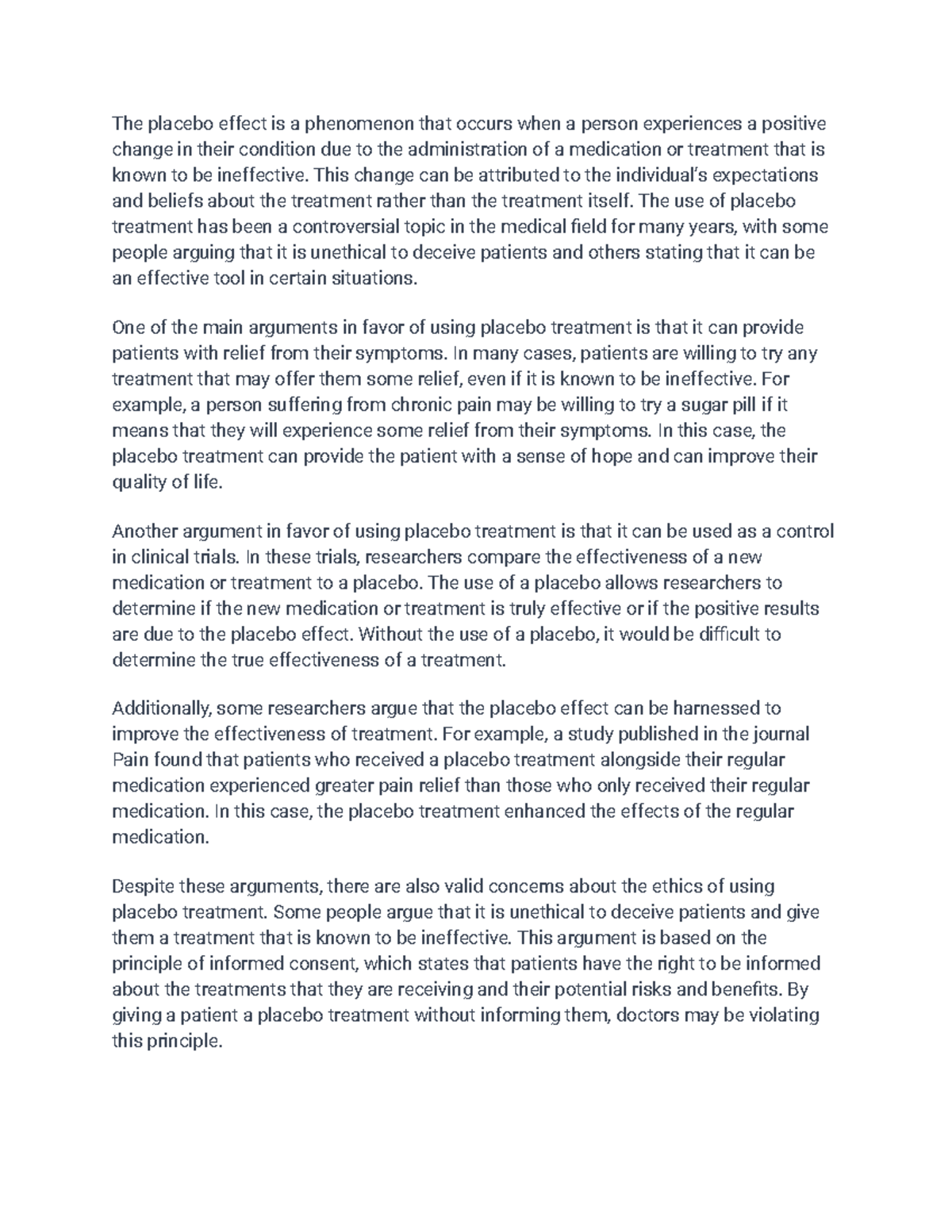 The placebo effect is a phenomenon that occurs when a person experiences a positive change in their condition due to the administration of a medication or treatment that is known to be ineffective. This change can be attributed to the individual's expectations and beliefs about the treatment rather than the treatment itself. The use of placebo treatment has been a controversial topic in the medical field for many years, with some people arguing that it is unethical to deceive patients and others stating that it can be an effective tool in certain situations.

One of the main arguments in favor of using placebo treatment is that it can provide patients with relief from their symptoms. In many cases, patients are willing to try any treatment that may offer them some relief, even if it is known to be ineffective. For example, a person suffering from chronic pain may be willing to try a sugar pill if it means that they will experience some relief from their symptoms. In this case, the placebo treatment can provide the patient with a sense of hope and can improve their quality of life.

Another argument in favor of using placebo treatment is that it can be used as a control in clinical trials. In these trials, researchers compare the effectiveness of a new medication or treatment to a placebo. The use of a placebo allows researchers to determine if the new medication or treatment is truly effective or if the positive results are due to the placebo effect. Without the use of a placebo, it would be difficult to determine the true effectiveness of a treatment.

Additionally, some researchers argue that the placebo effect can be harnessed to improve the effectiveness of treatment. For example, a study published in the journal Pain found that patients who received a placebo treatment alongside their regular medication experienced greater pain relief than those who only received their regular medication. In this case, the placebo treatment enhanced the effects of the regular medication.

Despite these arguments, there are also valid concerns about the ethics of using placebo treatment. Some people argue that it is unethical to deceive patients and give them a treatment that is known to be ineffective. This argument is based on the principle of informed consent, which states that patients have the right to be informed about the treatments that they are receiving and their potential risks and benefits. By giving a patient a placebo treatment without informing them, doctors may be violating this principle.